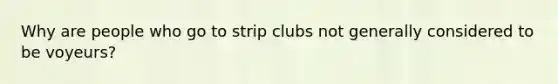 Why are people who go to strip clubs not generally considered to be voyeurs?